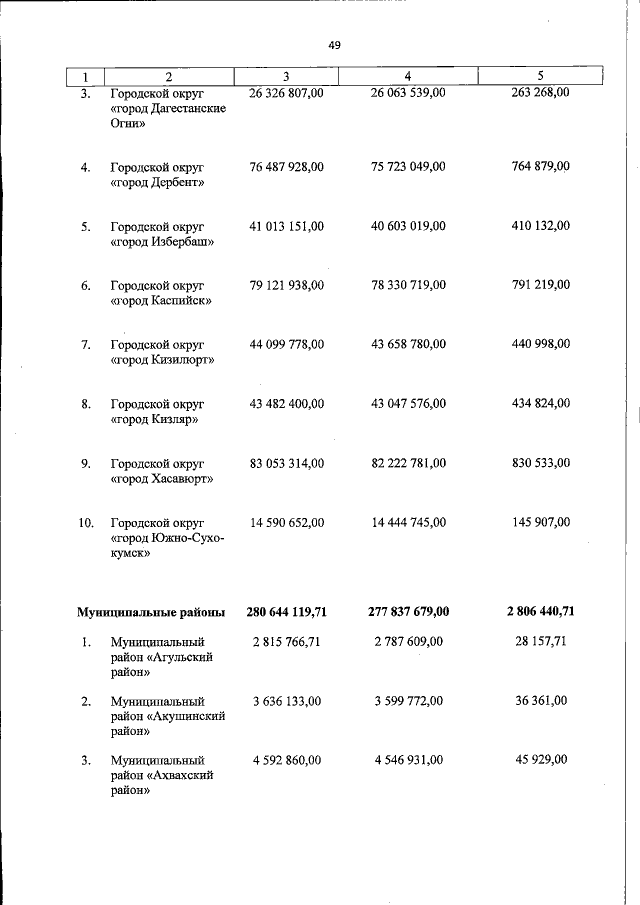 49

| 1 | 2 | 3 | 4 | 5 |
|---|---|---|---|---|
| 3. | Городской округ «город Дагестанские Огни» | 26 326 807,00 | 26 063 539,00 | 263 268,00 |
| 4. | Городской округ «город Дербент» | 76 487 928,00 | 75 723 049,00 | 764 879,00 |
| 5. | Городской округ «город Избербаш» | 41 013 151,00 | 40 603 019,00 | 410 132,00 |
| 6. | Городской округ «город Каспийск» | 79 121 938,00 | 78 330 719,00 | 791 219,00 |
| 7. | Городской округ «город Кизилюрт» | 44 099 778,00 | 43 658 780,00 | 440 998,00 |
| 8. | Городской округ «город Кизляр» | 43 482 400,00 | 43 047 576,00 | 434 824,00 |
| 9. | Городской округ «город Хасавюрт» | 83 053 314,00 | 82 222 781,00 | 830 533,00 |
| 10. | Городской округ «город Южно-Сухокумск» | 14 590 652,00 | 14 444 745,00 | 145 907,00 |
| Муниципальные районы | | 280 644 119,71 | 277 837 679,00 | 2 806 440,71 |
| 1. | Муниципальный район «Агульский район» | 2 815 766,71 | 2 787 609,00 | 28 157,71 |
| 2. | Муниципальный район «Акушинский район» | 3 636 133,00 | 3 599 772,00 | 36 361,00 |
| 3. | Муниципальный район «Ахвахский район» | 4 592 860,00 | 4 546 931,00 | 45 929,00 |